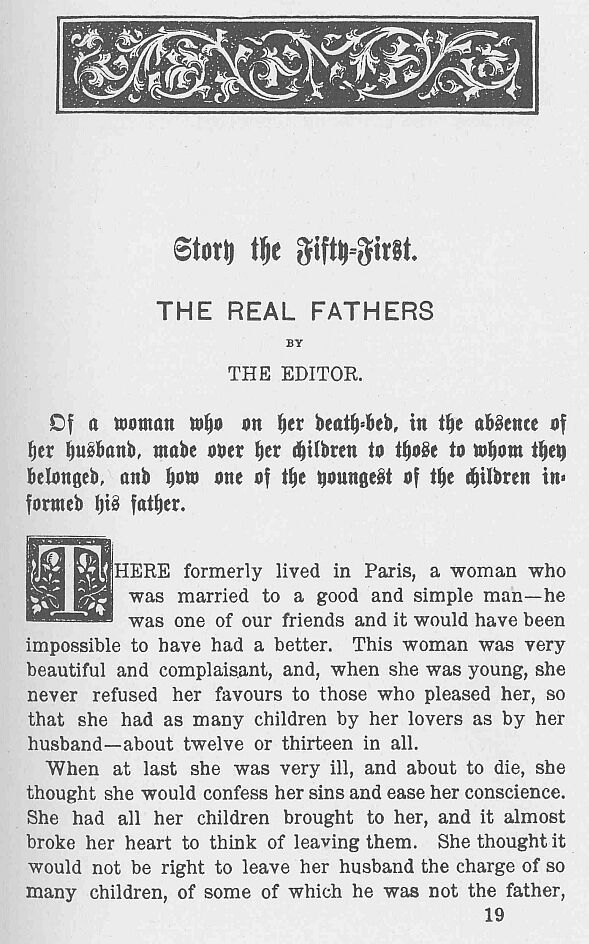 Story the Fifty-First.

THE REAL FATHERS

BY

THE EDITOR.

Of a woman who on her death-bed, in the absence of her husband, made over her children to those to whom they belonged, and how one of the youngest of the children informed his father.

THERE formerly lived in Paris, a woman who was married to a good and simple man—he was one of our friends and it would have been impossible to have had a better. This woman was very beautiful and complaisant, and, when she was young, she never refused her favours to those who pleased her, so that she had as many children by her lovers as by her husband—about twelve or thirteen in all.

When at last she was very ill, and about to die, she thought she would confess her sins and ease her conscience. She had all her children brought to her, and it almost broke her heart to think of leaving them. She thought it would not be right to leave her husband the charge of so many children, of some of which he was not the father,

19